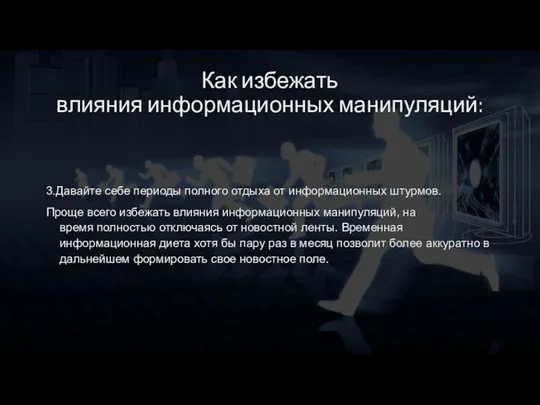 Как избежать
влияния информационных манипуляций:

3.Давайте себе периоды полного отдыха от информационных штурмов.

Проще всего избежать влияния информационных манипуляций, на время полностью отключаясь от новостной ленты. Временная информационная диета хотя бы пару раз в месяц позволит более аккуратно в дальнейшем формировать свое новостное поле.